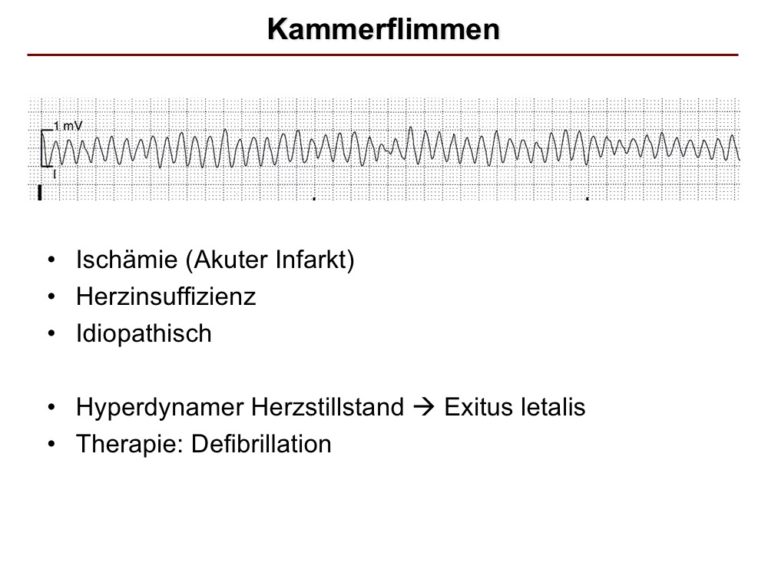 Kammerflimmen

1 mV

I

• Ischämie (Akuter Infarkt)
• Herzinsuffizienz
• Idiopathisch

• Hyperdynamer Herzstillstand → Exitus letalis
• Therapie: Defibrillation